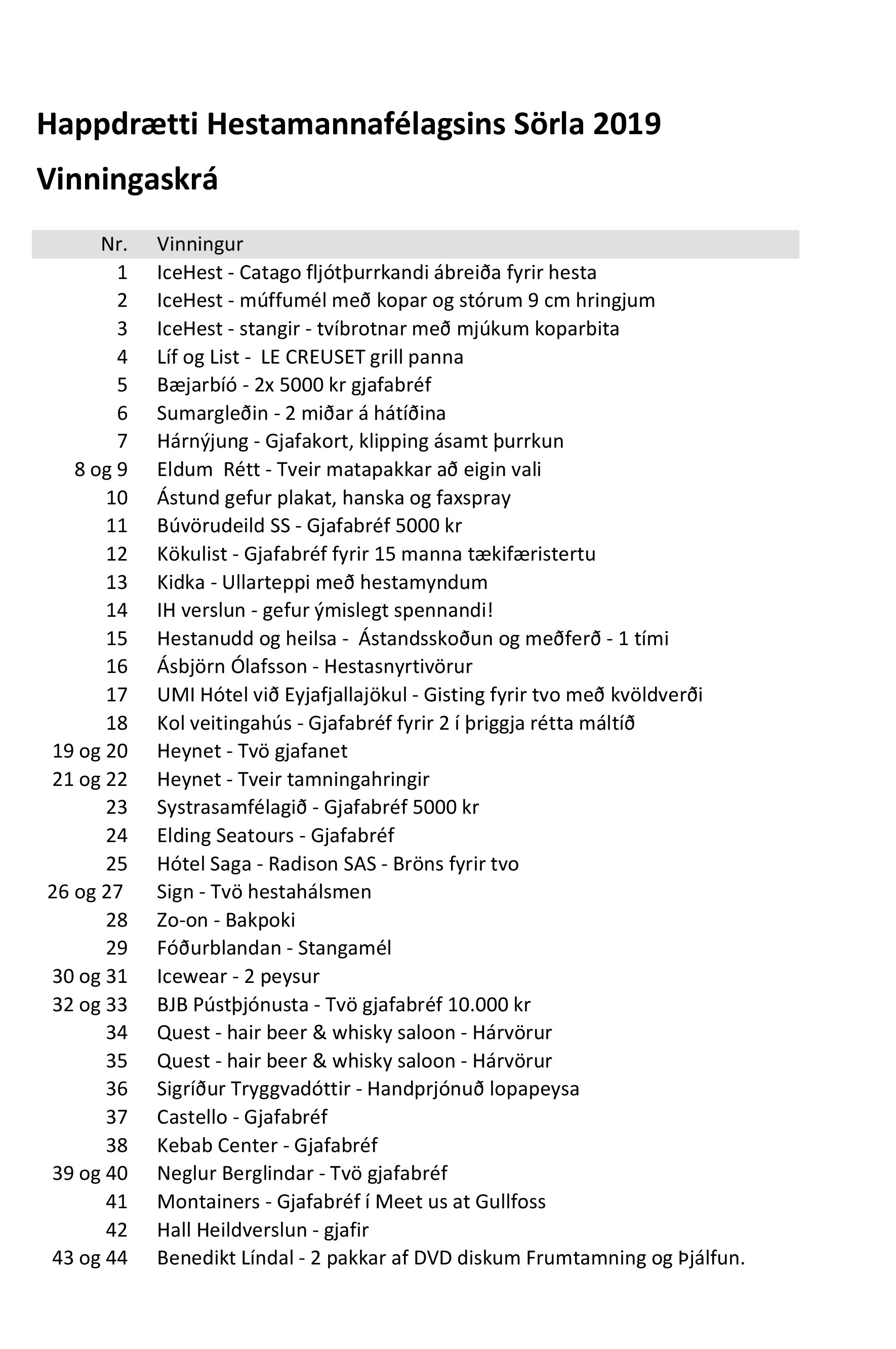 Happdrætti Hestamannafélagsins Sörla 2019

Vinningaskrá

| Nr. | Vinningur |
|---|---|
| 1 | IceHest - Catago fljótþurrkandi ábreiða fyrir hesta |
| 2 | IceHest - múffumél með kopar og stórum 9 cm hringjum |
| 3 | IceHest - stangir - tvíbrotnar með mjúkum koparbita |
| 4 | Líf og List - LE CREUSET grill panna |
| 5 | Bæjarbíó - 2x 5000 kr gjafabréf |
| 6 | Sumargleðin - 2 miðar á hátíðina |
| 7 | Hárnýjung - Gjafakort, klipping ásamt þurrkun |
| 8 og 9 | Eldum Rétt - Tveir matapakkar að eigin vali |
| 10 | Ástund gefur plakat, hanska og faxspray |
| 11 | Búvörudeild SS - Gjafabréf 5000 kr |
| 12 | Kökulist - Gjafabréf fyrir 15 manna tækifæristertu |
| 13 | Kidka - Ullarteppi með hestamyndum |
| 14 | IH verslun - gefur ýmislegt spennandi! |
| 15 | Hestanudd og heilsa - Ástandsskoðun og meðferð - 1 tími |
| 16 | Ásbjörn Ólafsson - Hestasnyrtivörur |
| 17 | UMI Hótel við Eyjafjallajökul - Gisting fyrir tvo með kvöldverði |
| 18 | Kol veitingahús - Gjafabréf fyrir 2 í þriggja rétta máltíð |
| 19 og 20 | Heynet - Tvö gjafanet |
| 21 og 22 | Heynet - Tveir tamningahringir |
| 23 | Systrasamfélagið - Gjafabréf 5000 kr |
| 24 | Elding Seatours - Gjafabréf |
| 25 | Hótel Saga - Radison SAS - Bröns fyrir tvo |
| 26 og 27 | Sign - Tvö hestahálsmen |
| 28 | Zo-on - Bakpoki |
| 29 | Fóðurblandan - Stangamél |
| 30 og 31 | Icewear - 2 peysur |
| 32 og 33 | BJB Pústþjónusta - Tvö gjafabréf 10.000 kr |
| 34 | Quest - hair beer & whisky saloon - Hárvörur |
| 35 | Quest - hair beer & whisky saloon - Hárvörur |
| 36 | Sigríður Tryggvadóttir - Handprjónuð lopapeysa |
| 37 | Castello - Gjafabréf |
| 38 | Kebab Center - Gjafabréf |
| 39 og 40 | Neglur Berglindar - Tvö gjafabréf |
| 41 | Montainers - Gjafabréf í Meet us at Gullfoss |
| 42 | Hall Heildverslun - gjafir |
| 43 og 44 | Benedikt Líndal - 2 pakkar af DVD diskum Frumtamning og Þjálfun. |